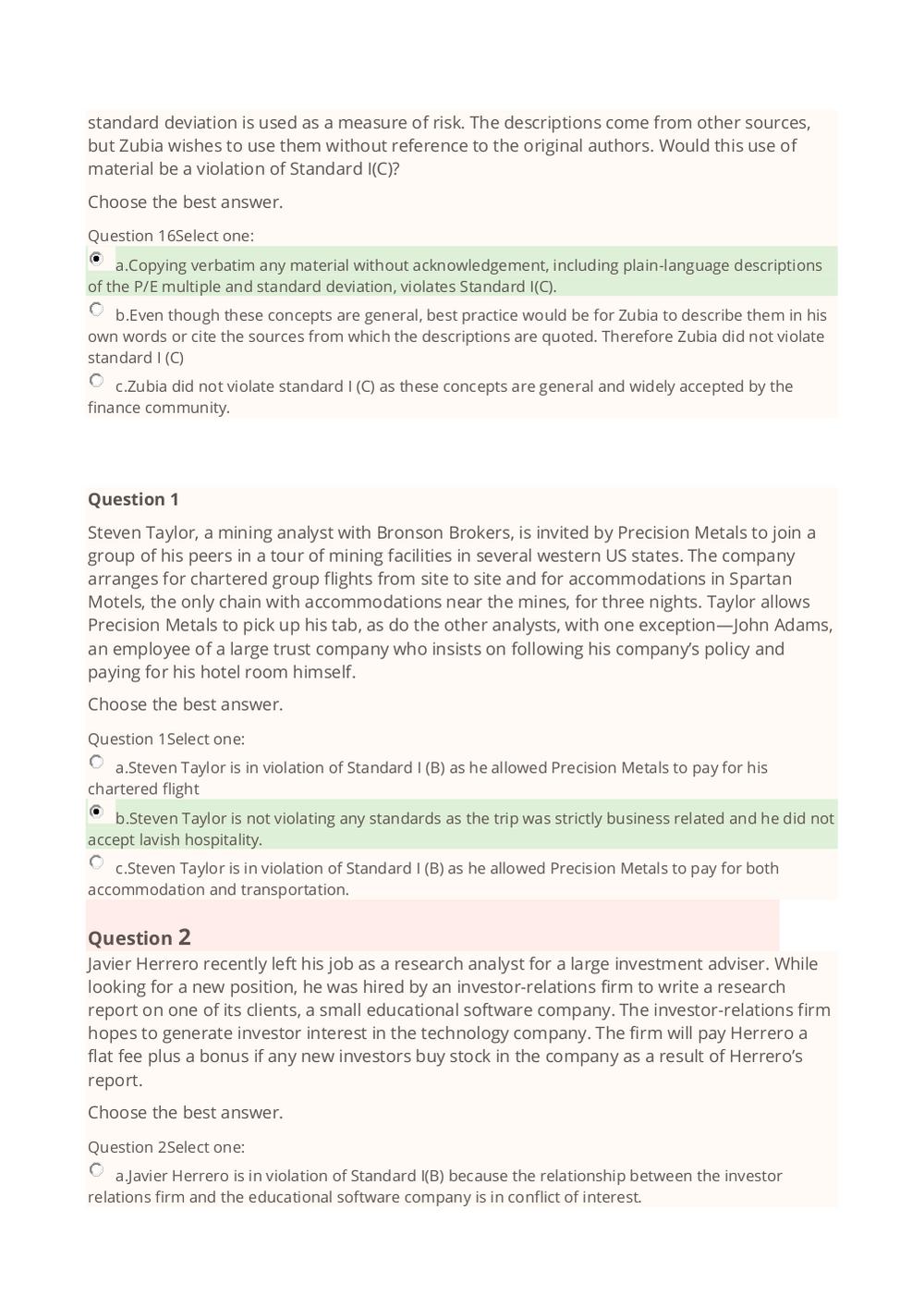 standard deviation is used as a measure of risk. The descriptions come from other sources, but Zubia wishes to use them without reference to the original authors. Would this use of material be a violation of Standard I(C)?

Choose the best answer.

Question 16Select one:

a.Copying verbatim any material without acknowledgement, including plain-language descriptions of the P/E multiple and standard deviation, violates Standard I(C).

b.Even though these concepts are general, best practice would be for Zubia to describe them in his own words or cite the sources from which the descriptions are quoted. Therefore Zubia did not violate standard I (C)

c.Zubia did not violate standard I (C) as these concepts are general and widely accepted by the finance community.

Question 1

Steven Taylor, a mining analyst with Bronson Brokers, is invited by Precision Metals to join a group of his peers in a tour of mining facilities in several western US states. The company arranges for chartered group flights from site to site and for accommodations in Spartan Motels, the only chain with accommodations near the mines, for three nights. Taylor allows Precision Metals to pick up his tab, as do the other analysts, with one exception—John Adams, an employee of a large trust company who insists on following his company's policy and paying for his hotel room himself.

Choose the best answer.

Question 1Select one:

a.Steven Taylor is in violation of Standard I (B) as he allowed Precision Metals to pay for his chartered flight

b.Steven Taylor is not violating any standards as the trip was strictly business related and he did not accept lavish hospitality.

c.Steven Taylor is in violation of Standard I (B) as he allowed Precision Metals to pay for both accommodation and transportation.

Question 2

Javier Herrero recently left his job as a research analyst for a large investment adviser. While looking for a new position, he was hired by an investor-relations firm to write a research report on one of its clients, a small educational software company. The investor-relations firm hopes to generate investor interest in the technology company. The firm will pay Herrero a flat fee plus a bonus if any new investors buy stock in the company as a result of Herrero's report.

Choose the best answer.

Question 2Select one:

a.Javier Herrero is in violation of Standard I(B) because the relationship between the investor relations firm and the educational software company is in conflict of interest.